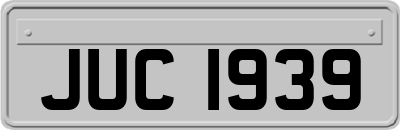 JUC 1939